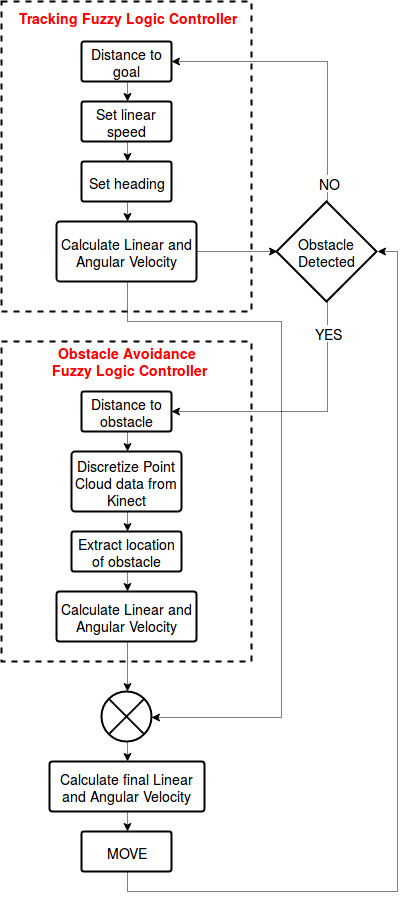 Tracking Fuzzy Logic Controller

Distance to goal

Set linear speed

Set heading

Calculate Linear and Angular Velocity

NO

Obstacle Detected

YES

Obstacle Avoidance Fuzzy Logic Controller

Distance to obstacle

Discretize Point Cloud data from Kinect

Extract location of obstacle

Calculate Linear and Angular Velocity

Calculate final Linear and Angular Velocity

MOVE